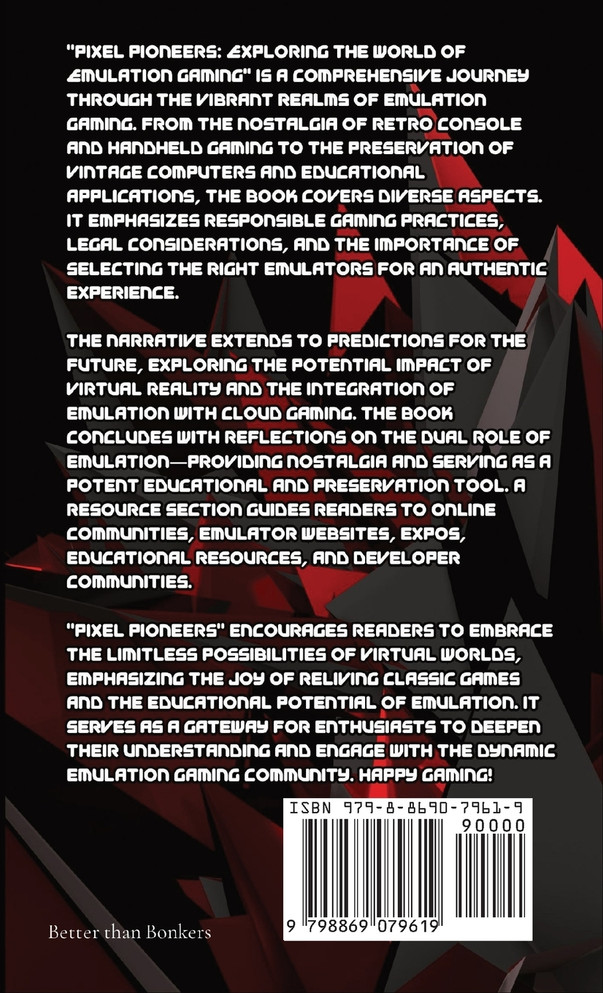 "PIXEL PIONEERS: EXPLORING THE WORLD OF EMULATION GAMING" IS A COMPREHENSIVE JOURNEY THROUGH THE VIBRANT REALMS OF EMULATION GAMING. FROM THE NOSTALGIA OF RETRO CONSOLE AND HANDHELD GAMING TO THE PRESERVATION OF VINTAGE COMPUTERS AND EDUCATIONAL APPLICATIONS, THE BOOK COVERS DIVERSE ASPECTS. IT EMPHASIZES RESPONSIBLE GAMING PRACTICES, LEGAL CONSIDERATIONS, AND THE IMPORTANCE OF SELECTING THE RIGHT EMULATORS FOR AN AUTHENTIC EXPERIENCE.

THE NARRATIVE EXTENDS TO PREDICTIONS FOR THE FUTURE, EXPLORING THE POTENTIAL IMPACT OF VIRTUAL REALITY AND THE INTEGRATION OF EMULATION WITH CLOUD GAMING. THE BOOK CONCLUDES WITH REFLECTIONS ON THE DUAL ROLE OF EMULATION—PROVIDING NOSTALGIA AND SERVING AS A POTENT EDUCATIONAL AND PRESERVATION TOOL. A RESOURCE SECTION GUIDES READERS TO ONLINE COMMUNITIES, EMULATOR WEBSITES, EXPOS, EDUCATIONAL RESOURCES, AND DEVELOPER COMMUNITIES.

"PIXEL PIONEERS" ENCOURAGES READERS TO EMBRACE THE LIMITLESS POSSIBILITIES OF VIRTUAL WORLDS, EMPHASIZING THE JOY OF RELIVING CLASSIC GAMES AND THE EDUCATIONAL POTENTIAL OF EMULATION. IT SERVES AS A GATEWAY FOR ENTHUSIASTS TO DEEPEN THEIR UNDERSTANDING AND ENGAGE WITH THE DYNAMIC EMULATION GAMING COMMUNITY. HAPPY GAMING!

ISBN 979-8-8690-7961-9

90000

9 798869 079619

Better than Bonkers